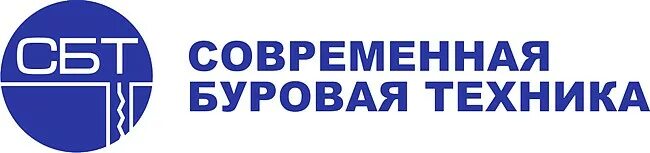 СБТ

СОВРЕМЕННАЯ БУРОВАЯ ТЕХНИКА